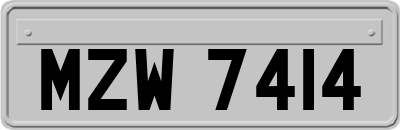 MZW 7414